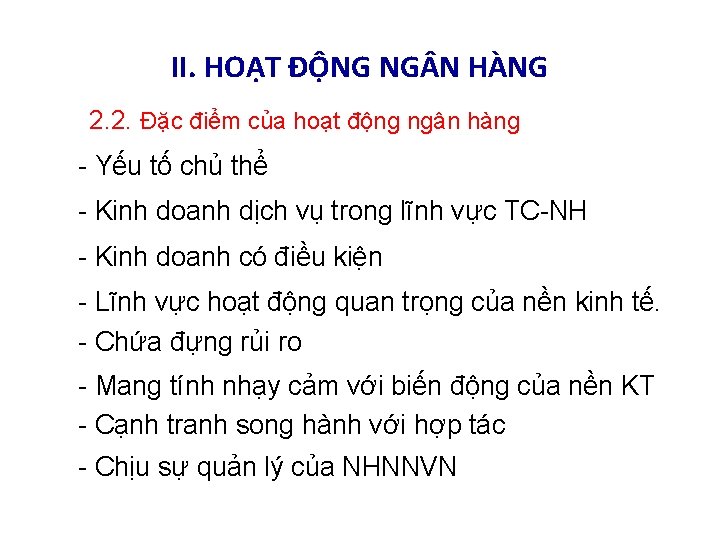 II. HOẠT ĐỘNG NGÂN HÀNG

2.2. Đặc điểm của hoạt động ngân hàng

- Yếu tố chủ thể
- Kinh doanh dịch vụ trong lĩnh vực TC-NH
- Kinh doanh có điều kiện
- Lĩnh vực hoạt động quan trọng của nền kinh tế.
- Chứa đựng rủi ro
- Mang tính nhạy cảm với biến động của nền KT
- Cạnh tranh song hành với hợp tác
- Chịu sự quản lý của NHNNVN